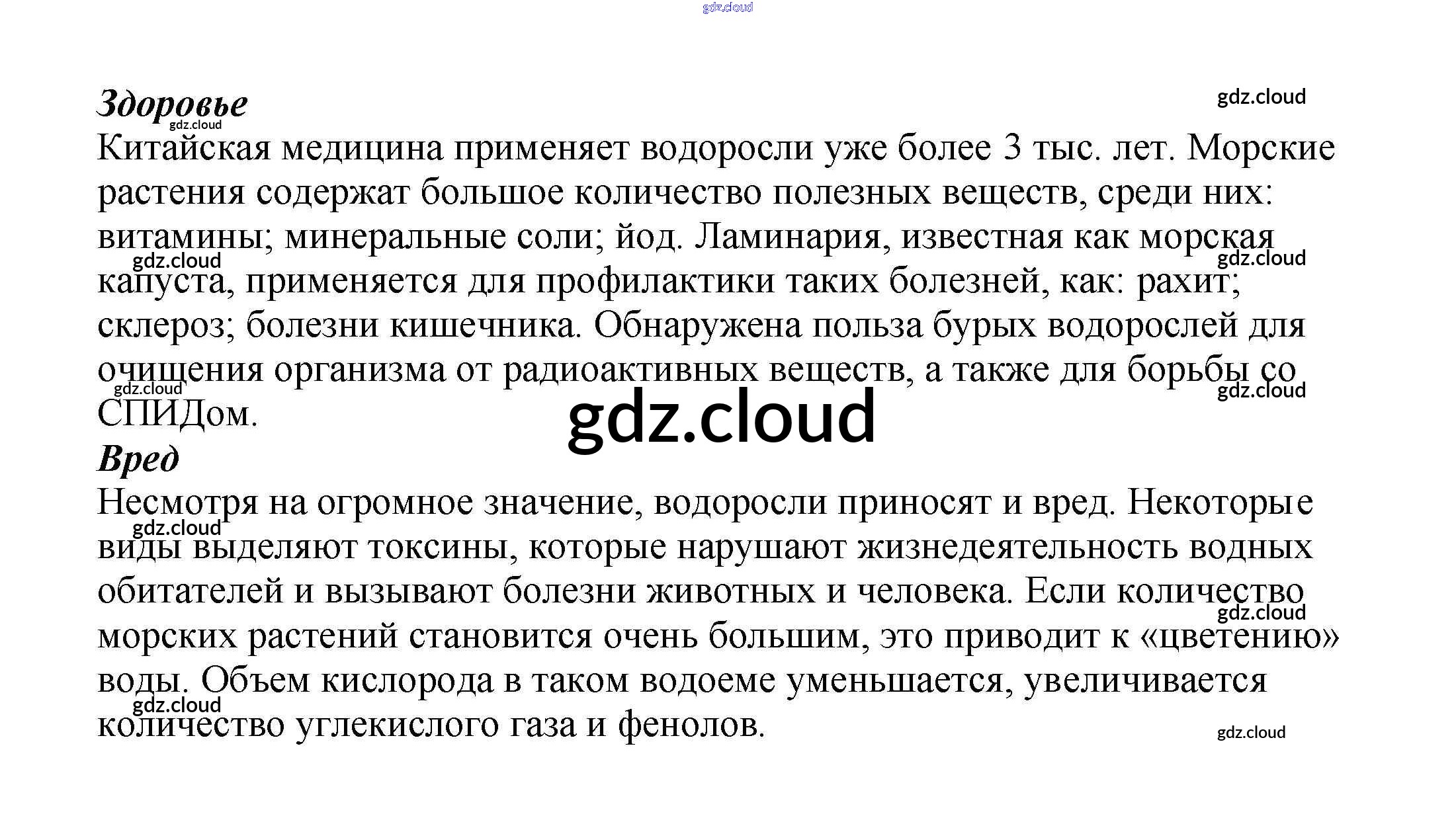 Здоровье

Китайская медицина применяет водоросли уже более 3 тыс. лет. Морские растения содержат большое количество полезных веществ, среди них: витамины; минеральные соли; йод. Ламинария, известная как морская капуста, применяется для профилактики таких болезней, как: рахит; склероз; болезни кишечника. Обнаружена польза бурых водорослей для очищения организма от радиоактивных веществ, а также для борьбы со СПИДом.

Вред

Несмотря на огромное значение, водоросли приносят и вред. Некоторые виды выделяют токсины, которые нарушают жизнедеятельность водных обитателей и вызывают болезни животных и человека. Если количество морских растений становится очень большим, это приводит к «цветению» воды. Объем кислорода в таком водоеме уменьшается, увеличивается количество углекислого газа и фенолов.

gdz.cloud